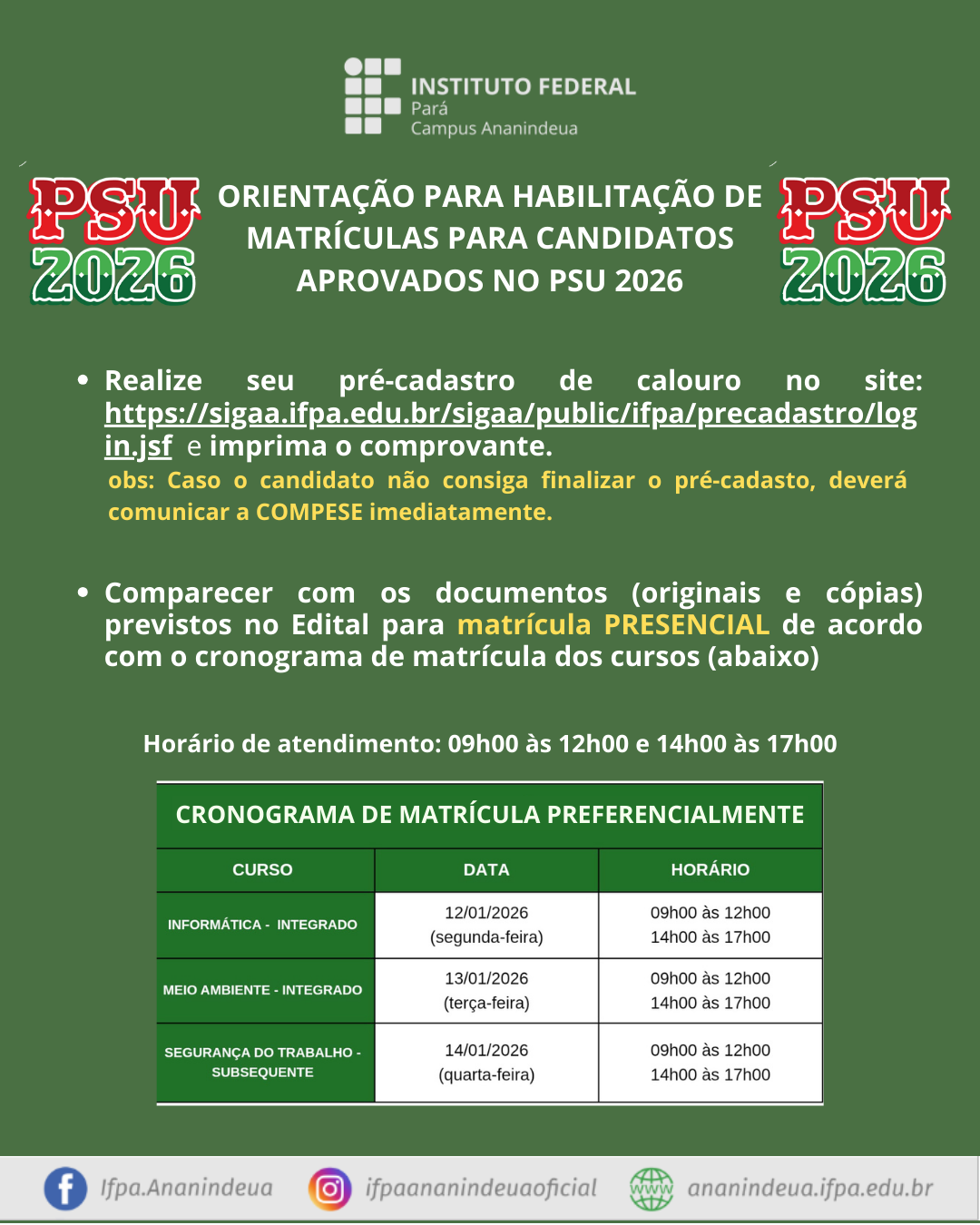 INSTITUTO FEDERAL
Pará
Campus Ananindeua

PSU 2026

ORIENTAÇÃO PARA HABILITAÇÃO DE MATRÍCULAS PARA CANDIDATOS APROVADOS NO PSU 2026

PSU 2026

• Realize seu pré-cadastro de calouro no site: https://sigaa.ifpa.edu.br/sigaa/public/ifpa/precadastro/login.jsf e imprima o comprovante.
obs: Caso o candidato não consiga finalizar o pré-cadasto, deverá comunicar a COMPESE imediatamente.

• Comparecer com os documentos (originais e cópias) previstos no Edital para matrícula PRESENCIAL de acordo com o cronograma de matrícula dos cursos (abaixo)

Horário de atendimento: 09h00 às 12h00 e 14h00 às 17h00

CRONOGRAMA DE MATRÍCULA PREFERENCIALMENTE

| CURSO | DATA | HORÁRIO |
|---|---|---|
| INFORMÁTICA - INTEGRADO | 12/01/2026 (segunda-feira) | 09h00 às 12h00 14h00 às 17h00 |
| MEIO AMBIENTE - INTEGRADO | 13/01/2026 (terça-feira) | 09h00 às 12h00 14h00 às 17h00 |
| SEGURANÇA DO TRABALHO - SUBSEQUENTE | 14/01/2026 (quarta-feira) | 09h00 às 12h00 14h00 às 17h00 |

Ifpa.Ananindeua
ifpaananindeuaoficial
www
ananindeua.ifpa.edu.br